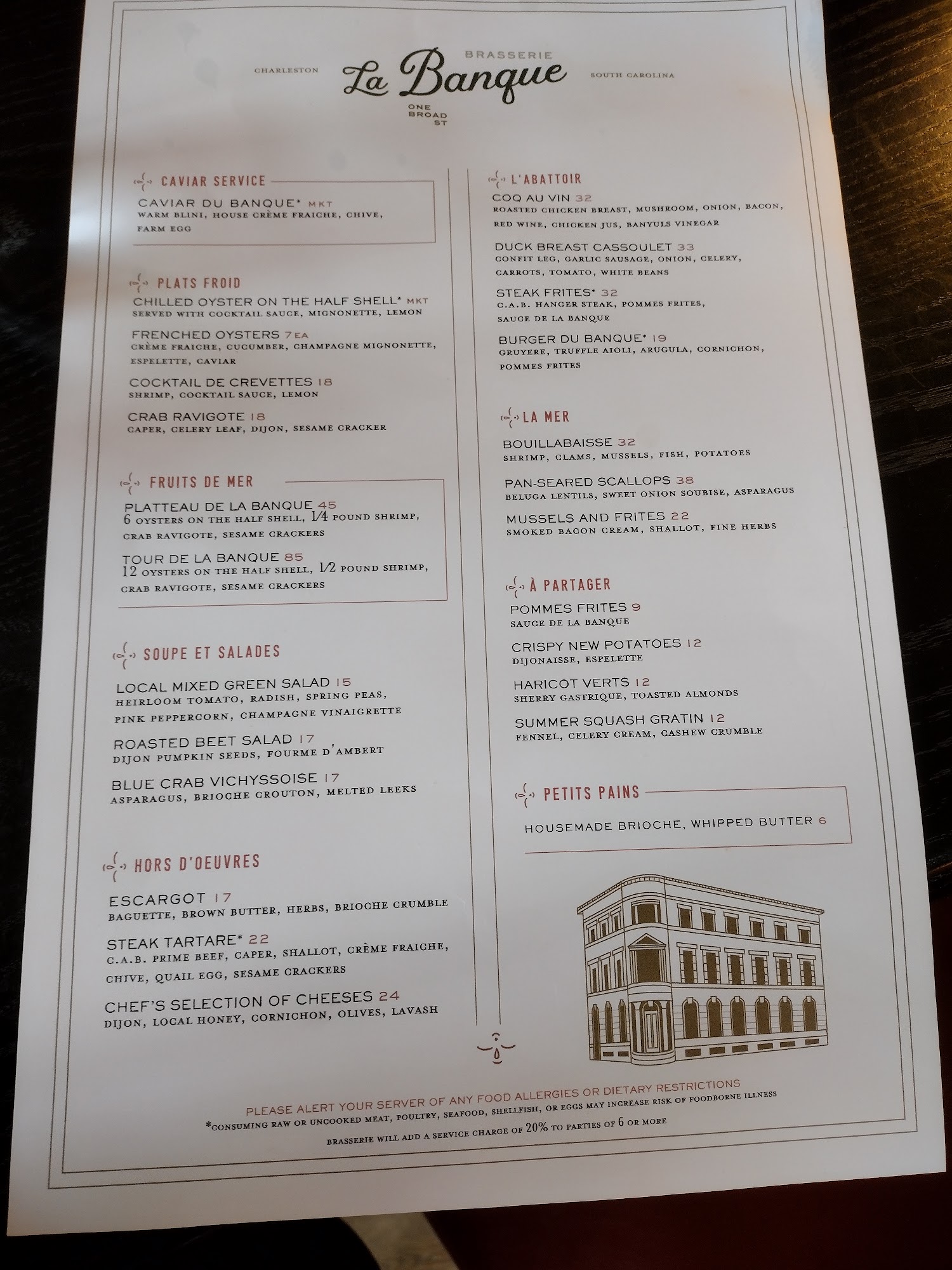 CHARLESTON

BRASSERIE
La Banque
ONE
BROAD
ST

SOUTH CAROLINA

CAVIAR SERVICE

CAVIAR DU BANQUE* MKT
WARM BLINI, HOUSE CRÈME FRAICHE, CHIVE, FARM EGG

PLATS FROID

CHILLED OYSTER ON THE HALF SHELL* MKT
SERVED WITH COCKTAIL SAUCE, MIGNONETTE, LEMON

FRENCHED OYSTERS 7EA
CRÈME FRAICHE, CUCUMBER, CHAMPAGNE MIGNONETTE, ESPELETTE, CAVIAR

COCKTAIL DE CREVETTES 18
SHRIMP, COCKTAIL SAUCE, LEMON

CRAB RAVIGOTE 18
CAPER, CELERY LEAF, DIJON, SESAME CRACKER

FRUITS DE MER

PLATTEAU DE LA BANQUE 45
6 OYSTERS ON THE HALF SHELL, 1/4 POUND SHRIMP, CRAB RAVIGOTE, SESAME CRACKERS

TOUR DE LA BANQUE 85
12 OYSTERS ON THE HALF SHELL, 1/2 POUND SHRIMP, CRAB RAVIGOTE, SESAME CRACKERS

SOUPE ET SALADES

LOCAL MIXED GREEN SALAD 15
HEIRLOOM TOMATO, RADISH, SPRING PEAS, PINK PEPPERCORN, CHAMPAGNE VINAIGRETTE

ROASTED BEET SALAD 17
DIJON PUMPKIN SEEDS, FOURME D'AMBERT

BLUE CRAB VICHYSSOISE 17
ASPARAGUS, BRIOCHE CROUTON, MELTED LEEKS

HORS D'OEUVRES

ESCARGOT 17
BAGUETTE, BROWN BUTTER, HERBS, BRIOCHE CRUMBLE

STEAK TARTARE* 22
C.A.B. PRIME BEEF, CAPER, SHALLOT, CRÈME FRAICHE, CHIVE, QUAIL EGG, SESAME CRACKERS

CHEF'S SELECTION OF CHEESES 24
DIJON, LOCAL HONEY, CORNICHON, OLIVES, LAVASH

L'ABATTOIR

COQ AU VIN 32
ROASTED CHICKEN BREAST, MUSHROOM, ONION, BACON, RED WINE, CHICKEN JUS, BANYULS VINEGAR

DUCK BREAST CASSOULET 33
CONFIT LEG, GARLIC SAUSAGE, ONION, CELERY, CARROTS, TOMATO, WHITE BEANS

STEAK FRITES* 32
C.A.B. HANGER STEAK, POMMES FRITES, SAUCE DE LA BANQUE

BURGER DU BANQUE* 19
GRUYERE, TRUFFLE AIOLI, ARUGULA, CORNICHON, POMMES FRITES

LA MER

BOUILLABAISSE 32
SHRIMP, CLAMS, MUSSELS, FISH, POTATOES

PAN-SEARED SCALLOPS 38
BELUGA LENTILS, SWEET ONION SOUBISE, ASPARAGUS

MUSSELS AND FRITES 22
SMOKED BACON CREAM, SHALLOT, FINE HERBS

À PARTAGER

POMMES FRITES 9
SAUCE DE LA BANQUE

CRISPY NEW POTATOES 12
DIJONAISSE, ESPELETTE

HARICOT VERTS 12
SHERRY GASTRIQUE, TOASTED ALMONDS

SUMMER SQUASH GRATIN 12
FENNEL, CELERY CREAM, CASHEW CRUMBLE

PETITS PAINS

HOUSEMADE BRIOCHE, WHIPPED BUTTER 6

PLEASE ALERT YOUR SERVER OF ANY FOOD ALLERGIES OR DIETARY RESTRICTIONS
*CONSUMING RAW OR UNCOOKED MEAT, POULTRY, SEAFOOD, SHELLFISH, OR EGGS MAY INCREASE RISK OF FOODBORNE ILLNESS
BRASSERIE WILL ADD A SERVICE CHARGE OF 20% TO PARTIES OF 6 OR MORE